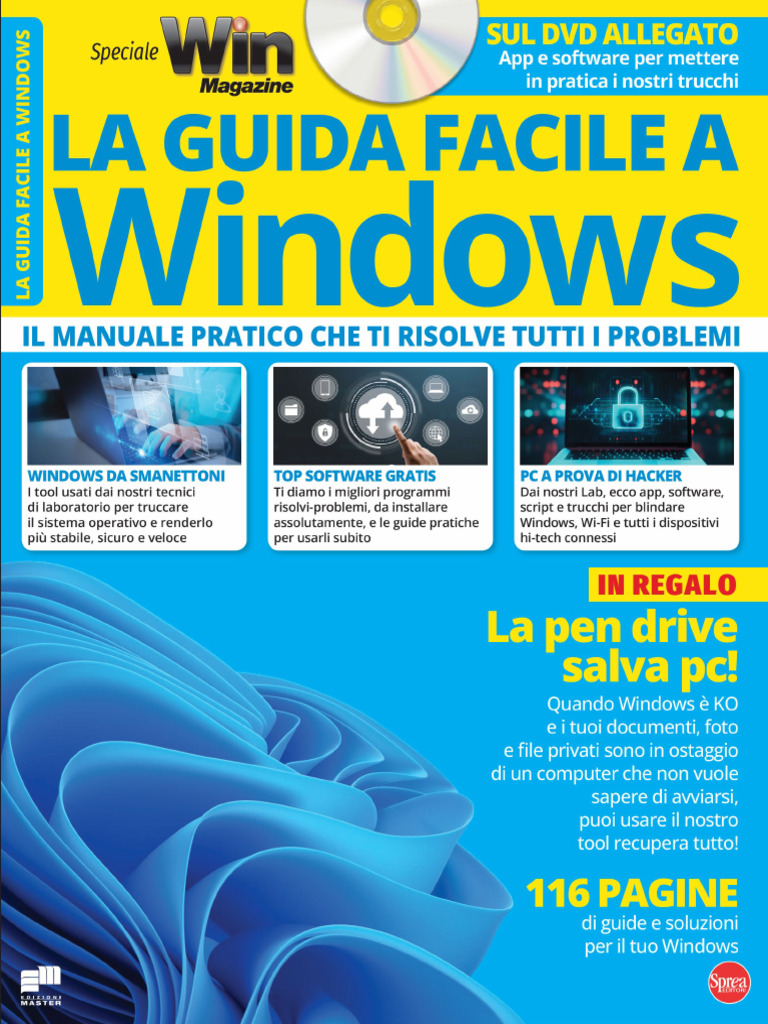 LA GUIDA FACILE A WINDOWS

Speciale Win Magazine

SUL DVD ALLEGATO
App e software per mettere in pratica i nostri trucchi

LA GUIDA FACILE A
Windows

IL MANUALE PRATICO CHE TI RISOLVE TUTTI I PROBLEMI

WINDOWS DA SMANETTONI
I tool usati dai nostri tecnici di laboratorio per truccare il sistema operativo e renderlo più stabile, sicuro e veloce

TOP SOFTWARE GRATIS
Ti diamo i migliori programmi risolvi-problemi, da installare assolutamente, e le guide pratiche per usarli subito

PC A PROVA DI HACKER
Dai nostri Lab, ecco app, software, script e trucchi per blindare Windows, Wi-Fi e tutti i dispositivi hi-tech connessi

IN REGALO
La pen drive salva pc!
Quando Windows è KO e i tuoi documenti, foto e file privati sono in ostaggio di un computer che non vuole sapere di avviarsi, puoi usare il nostro tool recupera tutto!

116 PAGINE
di guide e soluzioni per il tuo Windows

EDIZIONI MASTER

Sprea EDITORI